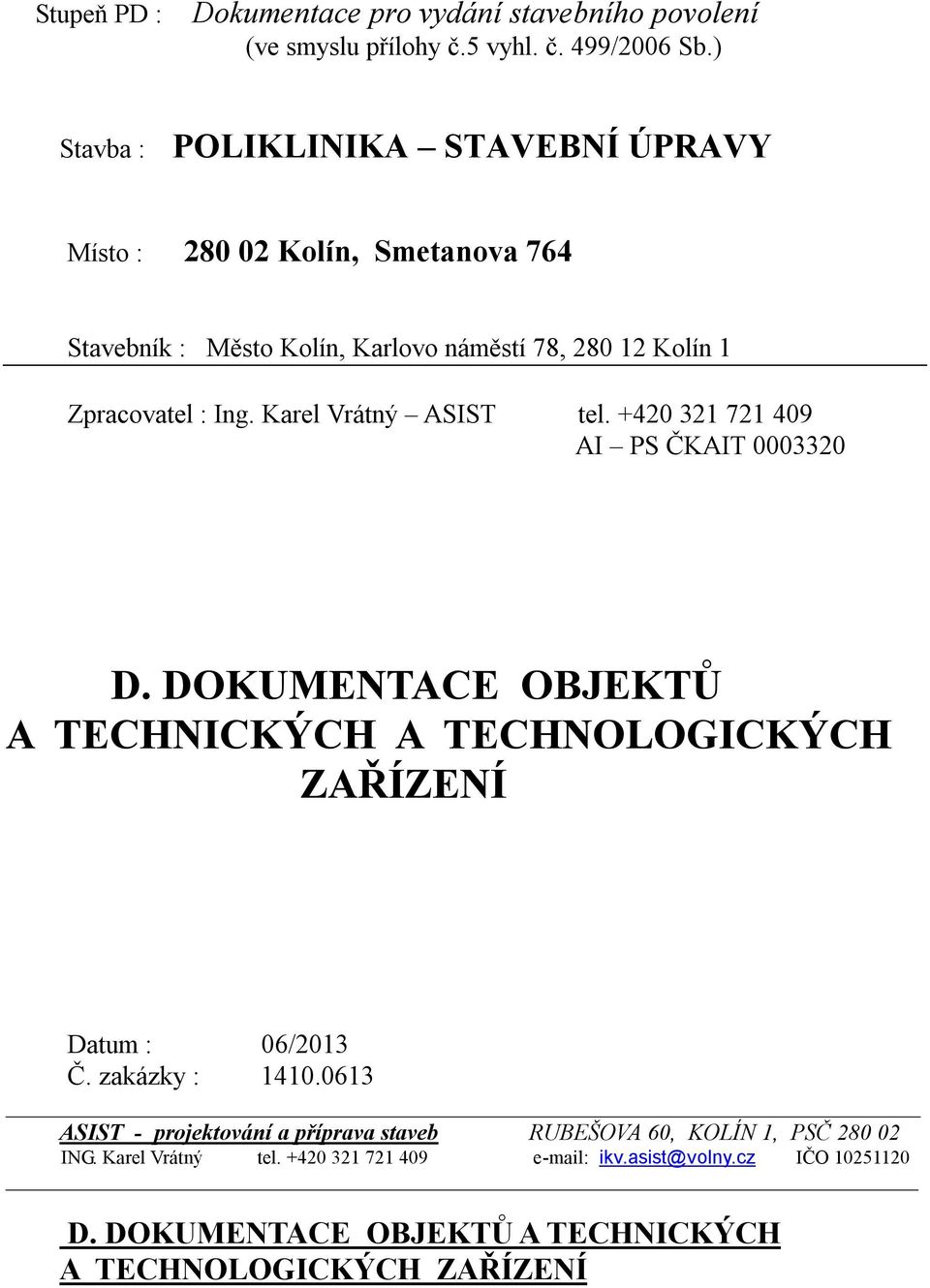 Stupeň PD : Dokumentace pro vydání stavebního povolení
(ve smyslu přílohy č.5 vyhl. č. 499/2006 Sb.)

Stavba : POLIKLINIKA – STAVEBNÍ ÚPRAVY

Místo : 280 02 Kolín, Smetanova 764

Stavebník : Město Kolín, Karlovo náměstí 78, 280 12 Kolín 1

Zpracovatel : Ing. Karel Vrátný – ASIST tel. +420 321 721 409
AI – PS ČKAIT 0003320

D. DOKUMENTACE OBJEKTŮ
A TECHNICKÝCH A TECHNOLOGICKÝCH
ZAŘÍZENÍ

Datum : 06/2013
Č. zakázky : 1410.0613

ASIST - projektování a příprava staveb RUBEŠOVA 60, KOLÍN 1, PSČ 280 02
ING. Karel Vrátný tel. +420 321 721 409 e-mail: ikv.asist@volny.cz IČO 10251120

D. DOKUMENTACE OBJEKTŮ A TECHNICKÝCH
A TECHNOLOGICKÝCH ZAŘÍZENÍ